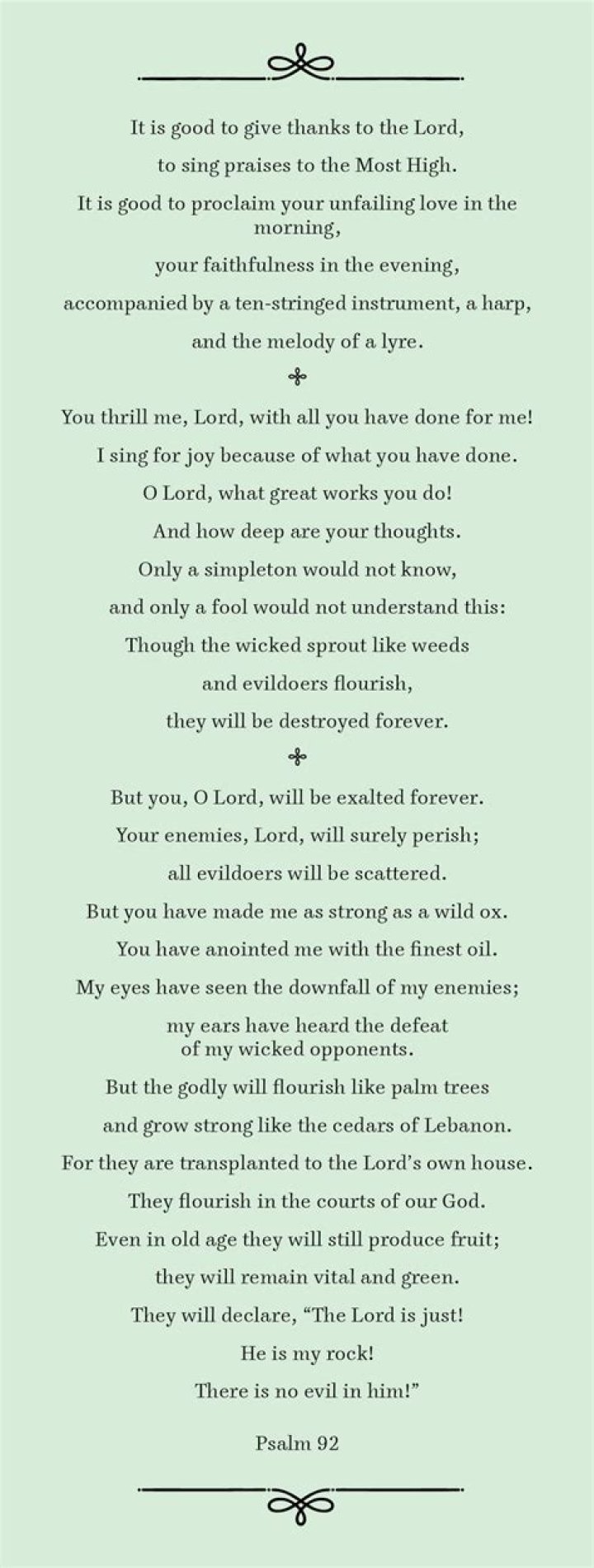 It is good to give thanks to the Lord,
to sing praises to the Most High.
It is good to proclaim your unfailing love in the morning,
your faithfulness in the evening,
accompanied by a ten-stringed instrument, a harp,
and the melody of a lyre.

You thrill me, Lord, with all you have done for me!
I sing for joy because of what you have done.
O Lord, what great works you do!
And how deep are your thoughts.
Only a simpleton would not know,
and only a fool would not understand this:
Though the wicked sprout like weeds
and evildoers flourish,
they will be destroyed forever.

But you, O Lord, will be exalted forever.
Your enemies, Lord, will surely perish;
all evildoers will be scattered.
But you have made me as strong as a wild ox.
You have anointed me with the finest oil.
My eyes have seen the downfall of my enemies;
my ears have heard the defeat of my wicked opponents.
But the godly will flourish like palm trees
and grow strong like the cedars of Lebanon.
For they are transplanted to the Lord's own house.
They flourish in the courts of our God.
Even in old age they will still produce fruit;
they will remain vital and green.
They will declare, "The Lord is just!
He is my rock!
There is no evil in him!"

Psalm 92